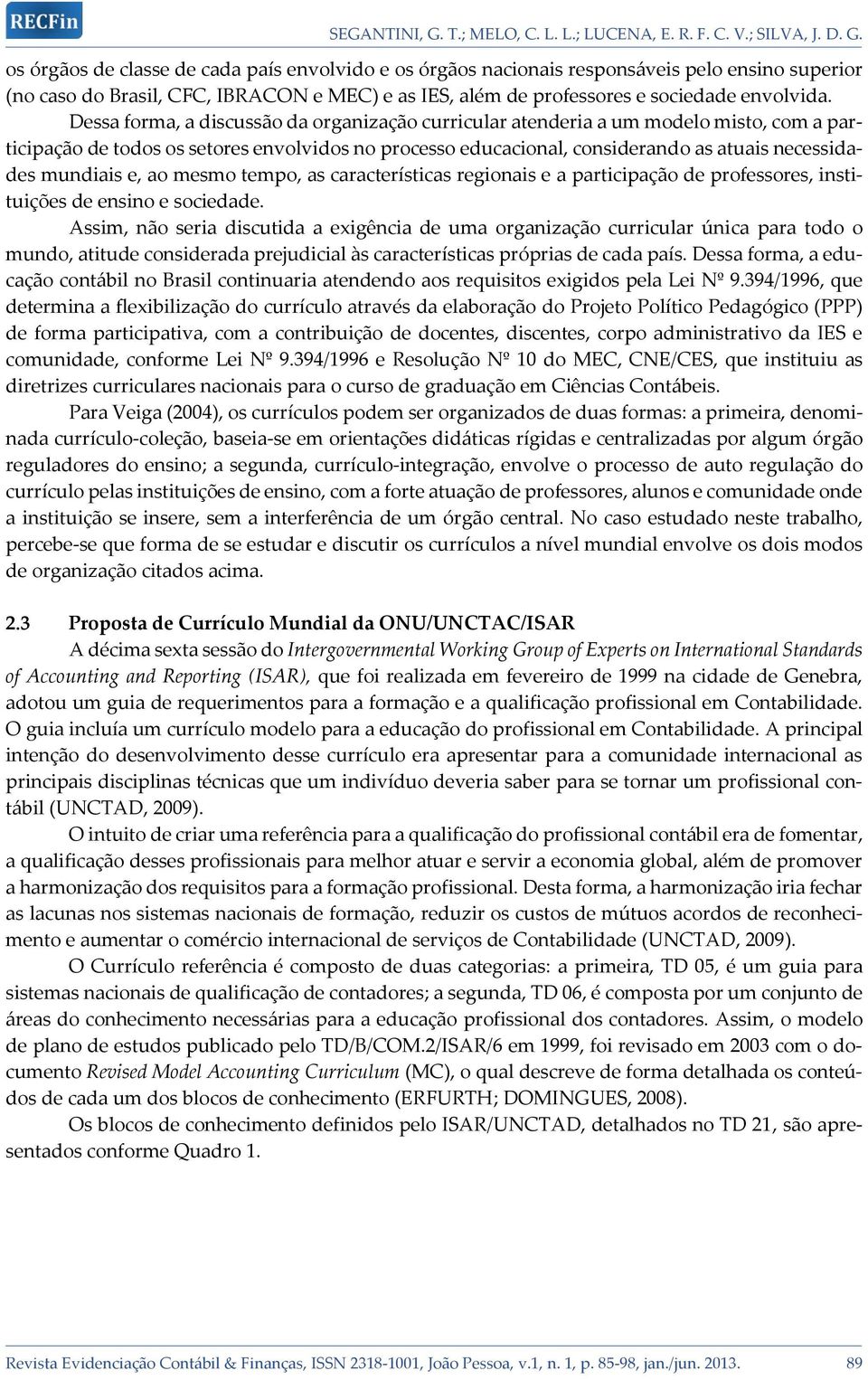 RECFin

SEGANTINI, G. T.; MELO, C. L. L.; LUCENA, E. R. F. C. V.; SILVA, J. D. G.

os órgãos de classe de cada país envolvido e os órgãos nacionais responsáveis pelo ensino superior (no caso do Brasil, CFC, IBRACON e MEC) e as IES, além de professores e sociedade envolvida.

Dessa forma, a discussão da organização curricular atenderia a um modelo misto, com a participação de todos os setores envolvidos no processo educacional, considerando as atuais necessidades mundiais e, ao mesmo tempo, as características regionais e a participação de professores, instituições de ensino e sociedade.

Assim, não seria discutida a exigência de uma organização curricular única para todo o mundo, atitude considerada prejudicial às características próprias de cada país. Dessa forma, a educação contábil no Brasil continuaria atendendo aos requisitos exigidos pela Lei Nº 9.394/1996, que determina a flexibilização do currículo através da elaboração do Projeto Político Pedagógico (PPP) de forma participativa, com a contribuição de docentes, discentes, corpo administrativo da IES e comunidade, conforme Lei Nº 9.394/1996 e Resolução Nº 10 do MEC, CNE/CES, que instituiu as diretrizes curriculares nacionais para o curso de graduação em Ciências Contábeis.

Para Veiga (2004), os currículos podem ser organizados de duas formas: a primeira, denominada currículo-coleção, baseia-se em orientações didáticas rígidas e centralizadas por algum órgão reguladores do ensino; a segunda, currículo-integração, envolve o processo de auto regulação do currículo pelas instituições de ensino, com a forte atuação de professores, alunos e comunidade onde a instituição se insere, sem a interferência de um órgão central. No caso estudado neste trabalho, percebe-se que forma de se estudar e discutir os currículos a nível mundial envolve os dois modos de organização citados acima.

2.3 Proposta de Currículo Mundial da ONU/UNCTAC/ISAR

A décima sexta sessão do Intergovernmental Working Group of Experts on International Standards of Accounting and Reporting (ISAR), que foi realizada em fevereiro de 1999 na cidade de Genebra, adotou um guia de requerimentos para a formação e a qualificação profissional em Contabilidade. O guia incluía um currículo modelo para a educação do profissional em Contabilidade. A principal intenção do desenvolvimento desse currículo era apresentar para a comunidade internacional as principais disciplinas técnicas que um indivíduo deveria saber para se tornar um profissional contábil (UNCTAD, 2009).

O intuito de criar uma referência para a qualificação do profissional contábil era de fomentar, a qualificação desses profissionais para melhor atuar e servir a economia global, além de promover a harmonização dos requisitos para a formação profissional. Desta forma, a harmonização iria fechar as lacunas nos sistemas nacionais de formação, reduzir os custos de mútuos acordos de reconhecimento e aumentar o comércio internacional de serviços de Contabilidade (UNCTAD, 2009).

O Currículo referência é composto de duas categorias: a primeira, TD 05, é um guia para sistemas nacionais de qualificação de contadores; a segunda, TD 06, é composta por um conjunto de áreas do conhecimento necessárias para a educação profissional dos contadores. Assim, o modelo de plano de estudos publicado pelo TD/B/COM.2/ISAR/6 em 1999, foi revisado em 2003 com o documento Revised Model Accounting Curriculum (MC), o qual descreve de forma detalhada os conteúdos de cada um dos blocos de conhecimento (ERFURTH; DOMINGUES, 2008).

Os blocos de conhecimento definidos pelo ISAR/UNCTAD, detalhados no TD 21, são apresentados conforme Quadro 1.

Revista Evidenciação Contábil & Finanças, ISSN 2318-1001, João Pessoa, v.1, n. 1, p. 85-98, jan./jun. 2013. 89